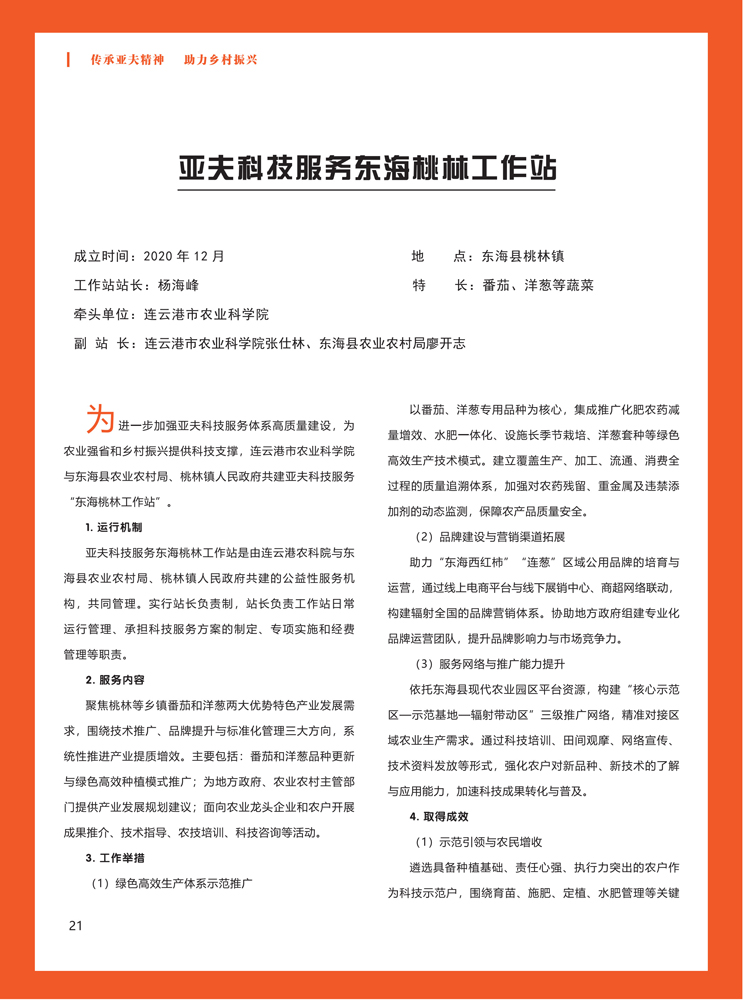 传承亚夫精神　助力乡村振兴

亚夫科技服务东海桃林工作站

成立时间：2020 年 12 月

地　　点：东海县桃林镇

工作站站长：杨海峰

特　　长：番茄、洋葱等蔬菜

牵头单位：连云港市农业科学院

副 站 长：连云港市农业科学院张仕林、东海县农业农村局廖开志

为进一步加强亚夫科技服务体系高质量建设，为农业强省和乡村振兴提供科技支撑，连云港市农业科学院与东海县农业农村局、桃林镇人民政府共建亚夫科技服务“东海桃林工作站”。

1. 运行机制

亚夫科技服务东海桃林工作站是由连云港农科院与东海县农业农村局、桃林镇人民政府共建的公益性服务机构，共同管理。实行站长负责制，站长负责工作站日常运行管理、承担科技服务方案的制定、专项实施和经费管理等职责。

2. 服务内容

聚焦桃林等乡镇番茄和洋葱两大优势特色产业发展需求，围绕技术推广、品牌提升与标准化管理三大方向，系统性推进产业提质增效。主要包括：番茄和洋葱品种更新与绿色高效种植模式推广；为地方政府、农业农村主管部门提供产业发展规划建议；面向农业龙头企业和农户开展成果推介、技术指导、农技培训、科技咨询等活动。

3. 工作举措

（1）绿色高效生产体系示范推广

以番茄、洋葱专用品种为核心，集成推广化肥农药减量增效、水肥一体化、设施长季节栽培、洋葱套种等绿色高效生产技术模式。建立覆盖生产、加工、流通、消费全过程的质量追溯体系，加强对农药残留、重金属及违禁添加剂的动态监测，保障农产品质量安全。

（2）品牌建设与营销渠道拓展

助力“东海西红柿”“连葱”区域公用品牌的培育与运营，通过线上电商平台与线下展销中心、商超网络联动，构建辐射全国的品牌营销体系。协助地方政府组建专业化品牌运营团队，提升品牌影响力与市场竞争力。

（3）服务网络与推广能力提升

依托东海县现代农业园区平台资源，构建“核心示范区—示范基地—辐射带动区”三级推广网络，精准对接区域农业生产需求。通过科技培训、田间观摩、网络宣传、技术资料发放等形式，强化农户对新品种、新技术的了解与应用能力，加速科技成果转化与普及。

4. 取得成效

（1）示范引领与农民增收

遴选具备种植基础、责任心强、执行力突出的农户作为科技示范户，围绕育苗、施肥、定植、水肥管理等关键

21